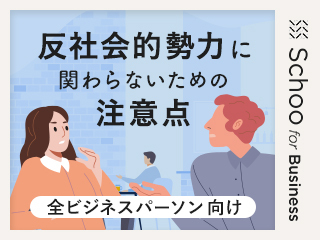 反社会的勢力に
関わらないための
注意点

全ビジネスパーソン 向け

Schoo for Business